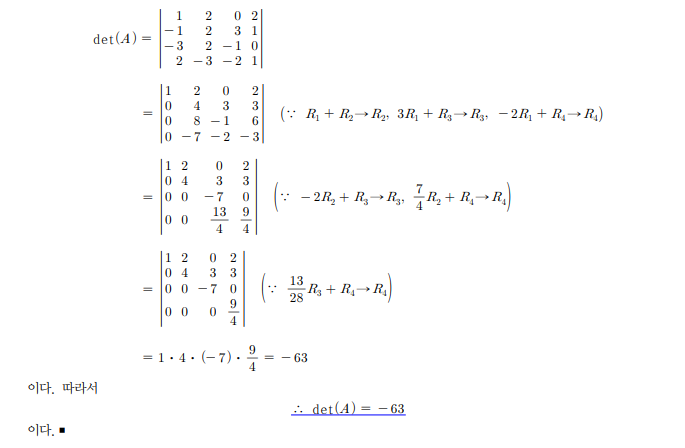 $\det(A) = \begin{vmatrix} 1 & 2 & 0 & 2 \\ -1 & 2 & 3 & 1 \\ -3 & 2 & -1 & 0 \\ 2 & -3 & -2 & 1 \end{vmatrix}$

$= \begin{vmatrix} 1 & 2 & 0 & 2 \\ 0 & 4 & 3 & 3 \\ 0 & 8 & -1 & 6 \\ 0 & -7 & -2 & -3 \end{vmatrix}$ $(\because\ R_1 + R_2 \to R_2,\ 3R_1 + R_3 \to R_3,\ -2R_1 + R_4 \to R_4)$

$= \begin{vmatrix} 1 & 2 & 0 & 2 \\ 0 & 4 & 3 & 3 \\ 0 & 0 & -7 & 0 \\ 0 & 0 & \frac{13}{4} & \frac{9}{4} \end{vmatrix}$ $\left(\because\ -2R_2 + R_3 \to R_3,\ \frac{7}{4}R_2 + R_4 \to R_4\right)$

$= \begin{vmatrix} 1 & 2 & 0 & 2 \\ 0 & 4 & 3 & 3 \\ 0 & 0 & -7 & 0 \\ 0 & 0 & 0 & \frac{9}{4} \end{vmatrix}$ $\left(\because\ \frac{13}{28}R_3 + R_4 \to R_4\right)$

$= 1 \cdot 4 \cdot (-7) \cdot \frac{9}{4} = -63$

이다. 따라서

$\therefore\ \det(A) = -63$

이다. ■